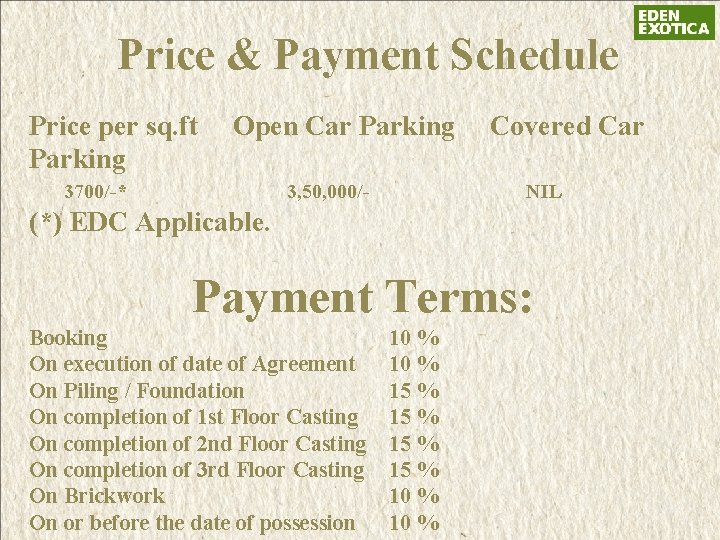 EDEN
EXOTICA

Price & Payment Schedule

Price per sq.ft Open Car Parking Covered Car Parking

3700/-* 3,50,000/- NIL

(*) EDC Applicable.

Payment Terms:

Booking 10 %
On execution of date of Agreement 10 %
On Piling / Foundation 15 %
On completion of 1st Floor Casting 15 %
On completion of 2nd Floor Casting 15 %
On completion of 3rd Floor Casting 15 %
On Brickwork 10 %
On or before the date of possession 10 %